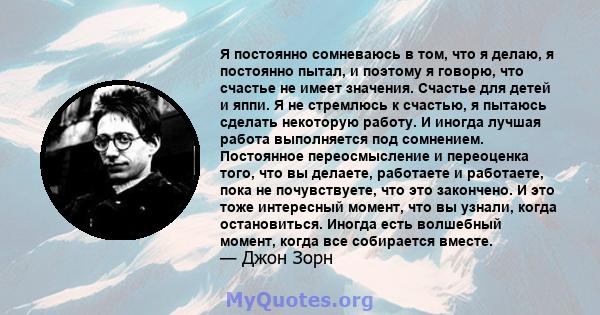 Я постоянно сомневаюсь в том, что я делаю, я постоянно пытал, и поэтому я говорю, что счастье не имеет значения. Счастье для детей и яппи. Я не стремлюсь к счастью, я пытаюсь сделать некоторую работу. И иногда лучшая работа выполняется под сомнением. Постоянное переосмысление и переоценка того, что вы делаете, работаете и работаете, пока не почувствуете, что это закончено. И это тоже интересный момент, что вы узнали, когда остановиться. Иногда есть волшебный момент, когда все собирается вместе.
— Джон Зорн

MyQuotes.org